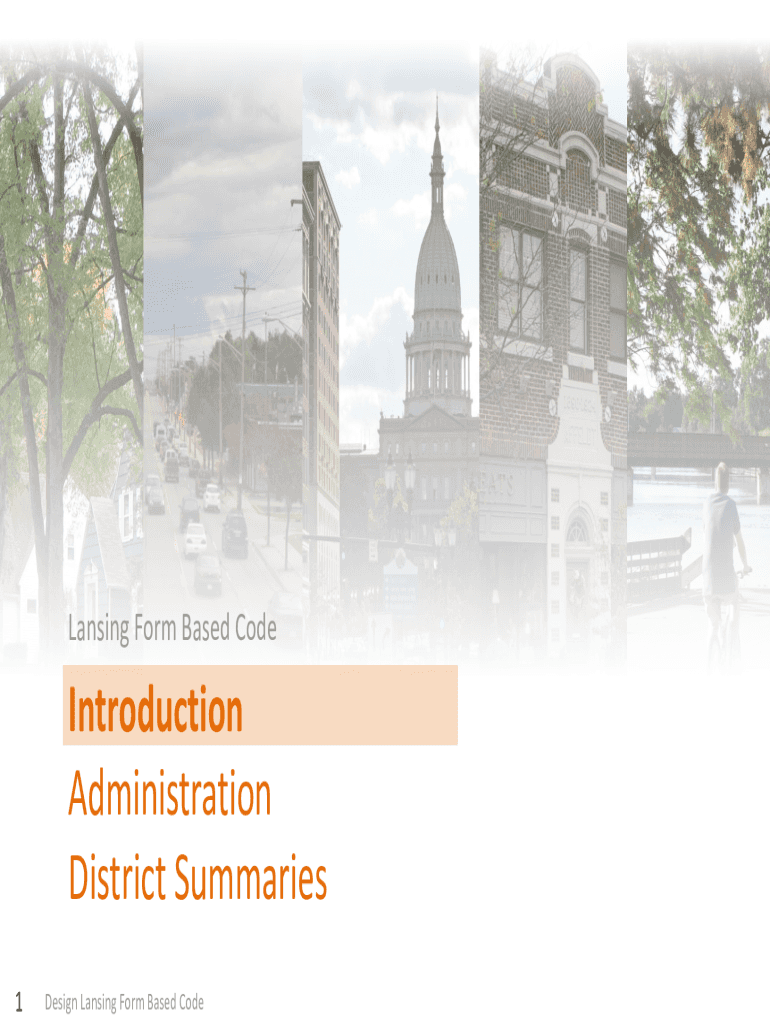 Lansing Form Based Code

Introduction

Administration

District Summaries

1 Design Lansing Form Based Code